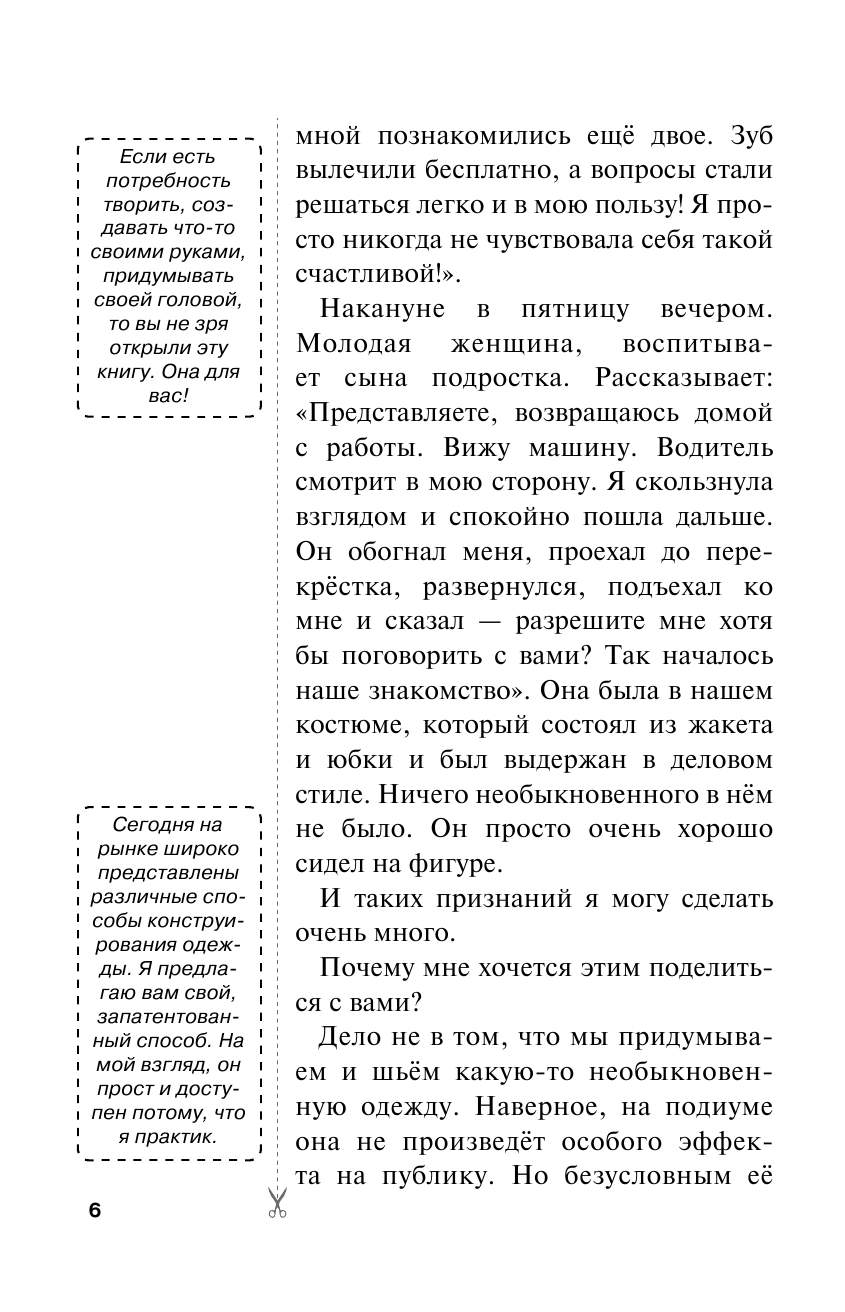 Если есть потребность творить, создавать что-то своими руками, придумывать своей головой, то вы не зря открыли эту книгу. Она для вас!

Сегодня на рынке широко представлены различные способы конструирования одежды. Я предлагаю вам свой, запатентованный способ. На мой взгляд, он прост и доступен потому, что я практик.

мной познакомились ещё двое. Зуб вылечили бесплатно, а вопросы стали решаться легко и в мою пользу! Я просто никогда не чувствовала себя такой счастливой!».

Накануне в пятницу вечером. Молодая женщина, воспитывает сына подростка. Рассказывает: «Представляете, возвращаюсь домой с работы. Вижу машину. Водитель смотрит в мою сторону. Я скользнула взглядом и спокойно пошла дальше. Он обогнал меня, проехал до перекрёстка, развернулся, подъехал ко мне и сказал — разрешите мне хотя бы поговорить с вами? Так началось наше знакомство». Она была в нашем костюме, который состоял из жакета и юбки и был выдержан в деловом стиле. Ничего необыкновенного в нём не было. Он просто очень хорошо сидел на фигуре.

И таких признаний я могу сделать очень много.

Почему мне хочется этим поделиться с вами?

Дело не в том, что мы придумываем и шьём какую-то необыкновенную одежду. Наверное, на подиуме она не произведёт особого эффекта на публику. Но безусловным её

6